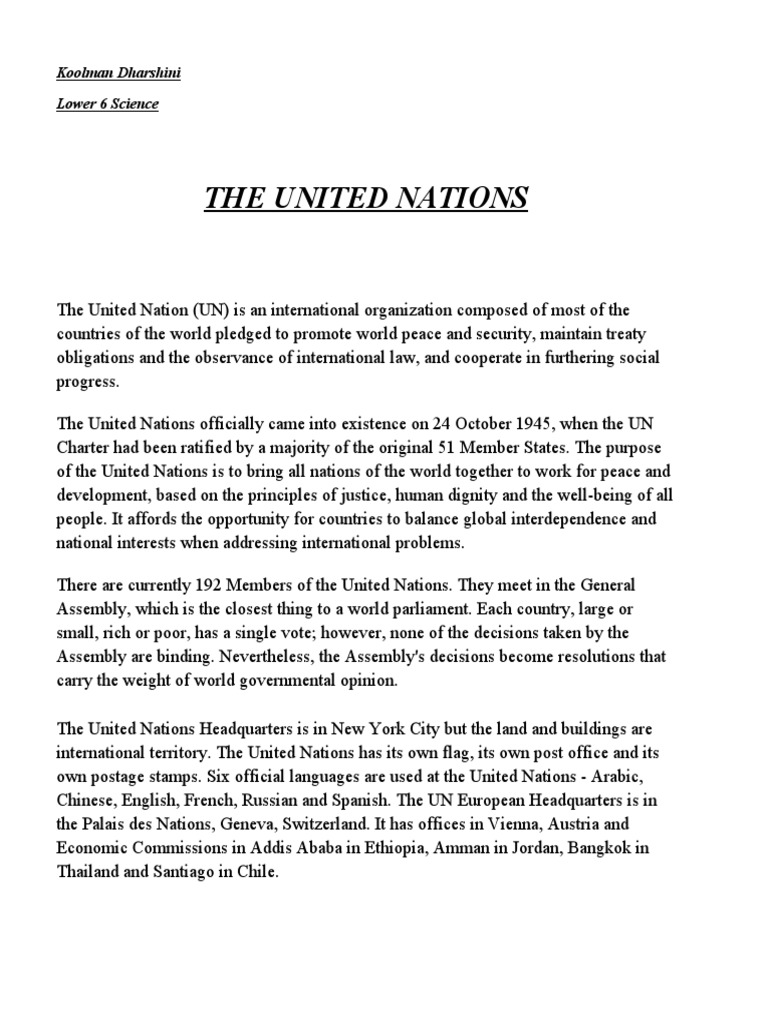 Koolman Dharshini

Lower 6 Science

THE UNITED NATIONS

The United Nation (UN) is an international organization composed of most of the countries of the world pledged to promote world peace and security, maintain treaty obligations and the observance of international law, and cooperate in furthering social progress.

The United Nations officially came into existence on 24 October 1945, when the UN Charter had been ratified by a majority of the original 51 Member States. The purpose of the United Nations is to bring all nations of the world together to work for peace and development, based on the principles of justice, human dignity and the well-being of all people. It affords the opportunity for countries to balance global interdependence and national interests when addressing international problems.

There are currently 192 Members of the United Nations. They meet in the General Assembly, which is the closest thing to a world parliament. Each country, large or small, rich or poor, has a single vote; however, none of the decisions taken by the Assembly are binding. Nevertheless, the Assembly's decisions become resolutions that carry the weight of world governmental opinion.

The United Nations Headquarters is in New York City but the land and buildings are international territory. The United Nations has its own flag, its own post office and its own postage stamps. Six official languages are used at the United Nations - Arabic, Chinese, English, French, Russian and Spanish. The UN European Headquarters is in the Palais des Nations, Geneva, Switzerland. It has offices in Vienna, Austria and Economic Commissions in Addis Ababa in Ethiopia, Amman in Jordan, Bangkok in Thailand and Santiago in Chile.